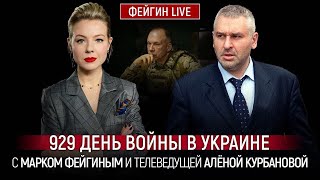 ФЕЙГИН LIVE

929 ДЕНЬ ВОЙНЫ В УКРАИНЕ
С МАРКОМ ФЕЙГИНЫМ И ТЕЛЕВЕДУЩЕЙ АЛЁНОЙ КУРБАНОВОЙ